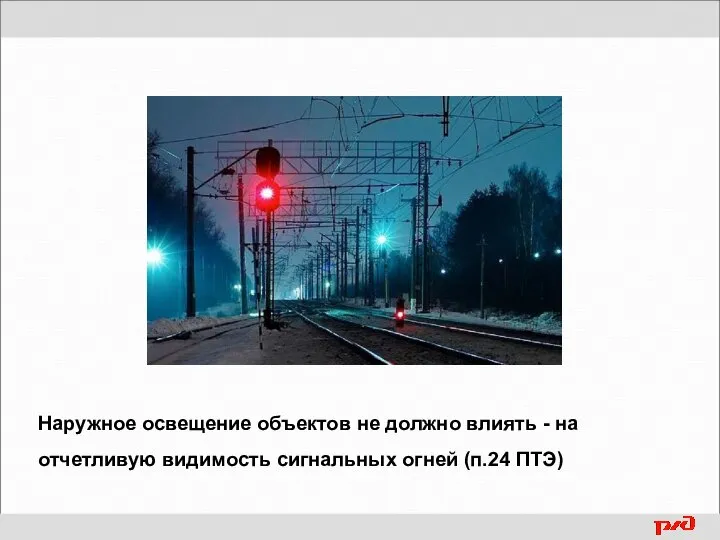 Наружное освещение объектов не должно влиять - на отчетливую видимость сигнальных огней (п.24 ПТЭ)

РЖД